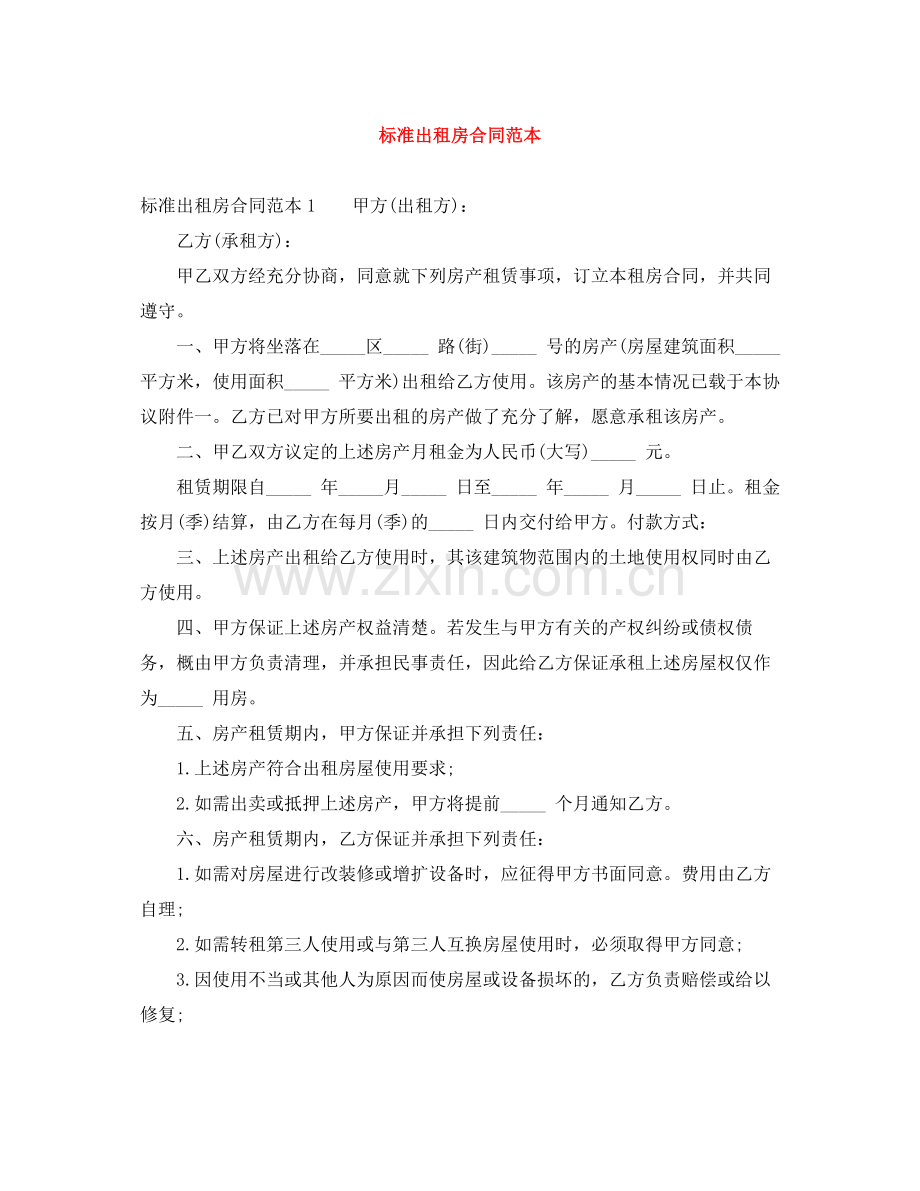 标准出租房合同范本

标准出租房合同范本1 甲方(出租方)：

乙方(承租方)：

甲乙双方经充分协商，同意就下列房产租赁事项，订立本租房合同，并共同遵守。

一、甲方将坐落在____区____路(街)____号的房产(房屋建筑面积____平方米，使用面积____平方米)出租给乙方使用。该房产的基本情况已载于本协议附件一。乙方已对甲方所要出租的房产做了充分了解，愿意承租该房产。

二、甲乙双方议定的上述房产月租金为人民币(大写)____元。

租赁期限自____年____月____日至____年____月____日止。租金按月(季)结算，由乙方在每月(季)的____日内交付给甲方。付款方式：

三、上述房产出租给乙方使用时，其该建筑物范围内的土地使用权同时由乙方使用。

四、甲方保证上述房产权益清楚。若发生与甲方有关的产权纠纷或债权债务，概由甲方负责清理，并承担民事责任，因此给乙方保证承租上述房屋权仅作为____用房。

五、房产租赁期内，甲方保证并承担下列责任：

1.上述房产符合出租房屋使用要求;

2.如需出卖或抵押上述房产，甲方将提前____个月通知乙方。

六、房产租赁期内，乙方保证并承担下列责任：

1.如需对房屋进行改装修或增扩设备时，应征得甲方书面同意。费用由乙方自理;

2.如需转租第三人使用或与第三人互换房屋使用时，必须取得甲方同意;

3.因使用不当或其他人为原因而使房屋或设备损坏的，乙方负责赔偿或给以修复;

www.zixin.com.cn